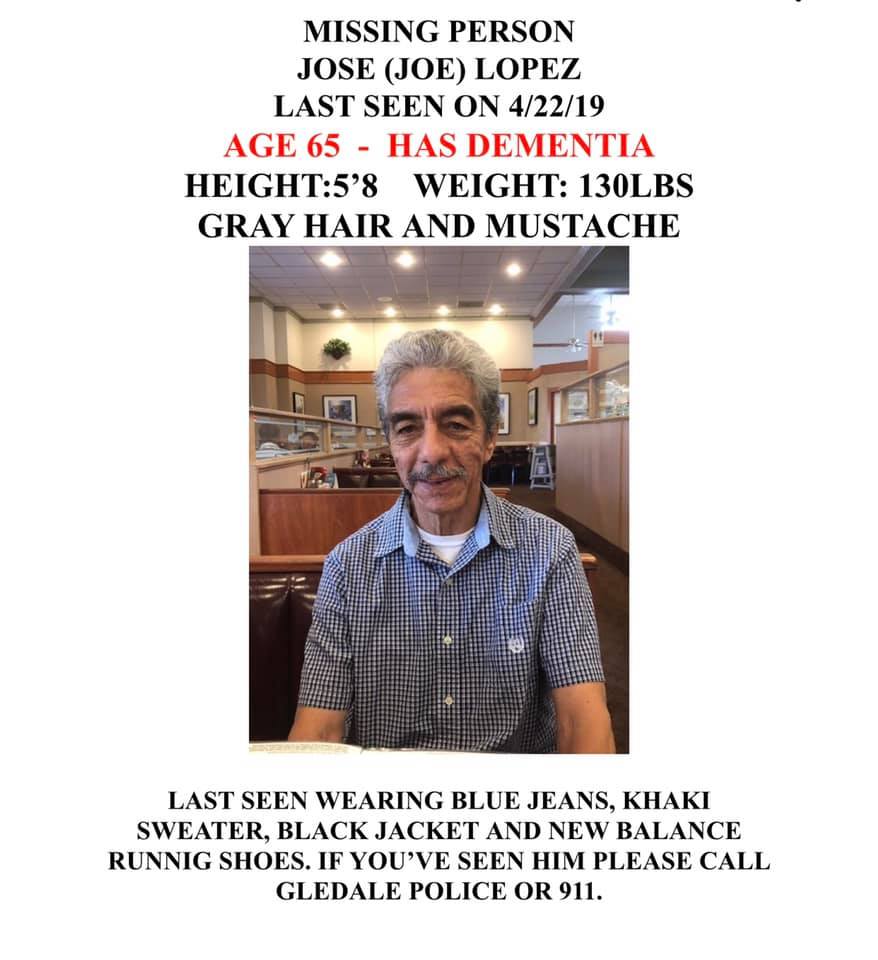 MISSING PERSON
JOSE (JOE) LOPEZ
LAST SEEN ON 4/22/19
AGE 65 - HAS DEMENTIA
HEIGHT:5'8 WEIGHT: 130LBS
GRAY HAIR AND MUSTACHE

LAST SEEN WEARING BLUE JEANS, KHAKI SWEATER, BLACK JACKET AND NEW BALANCE RUNNIG SHOES. IF YOU'VE SEEN HIM PLEASE CALL GLEDALE POLICE OR 911.